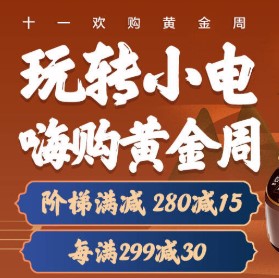 十一欢购黄金周

玩转小电
嗨购黄金周

阶梯满减 280减15

每满299减30